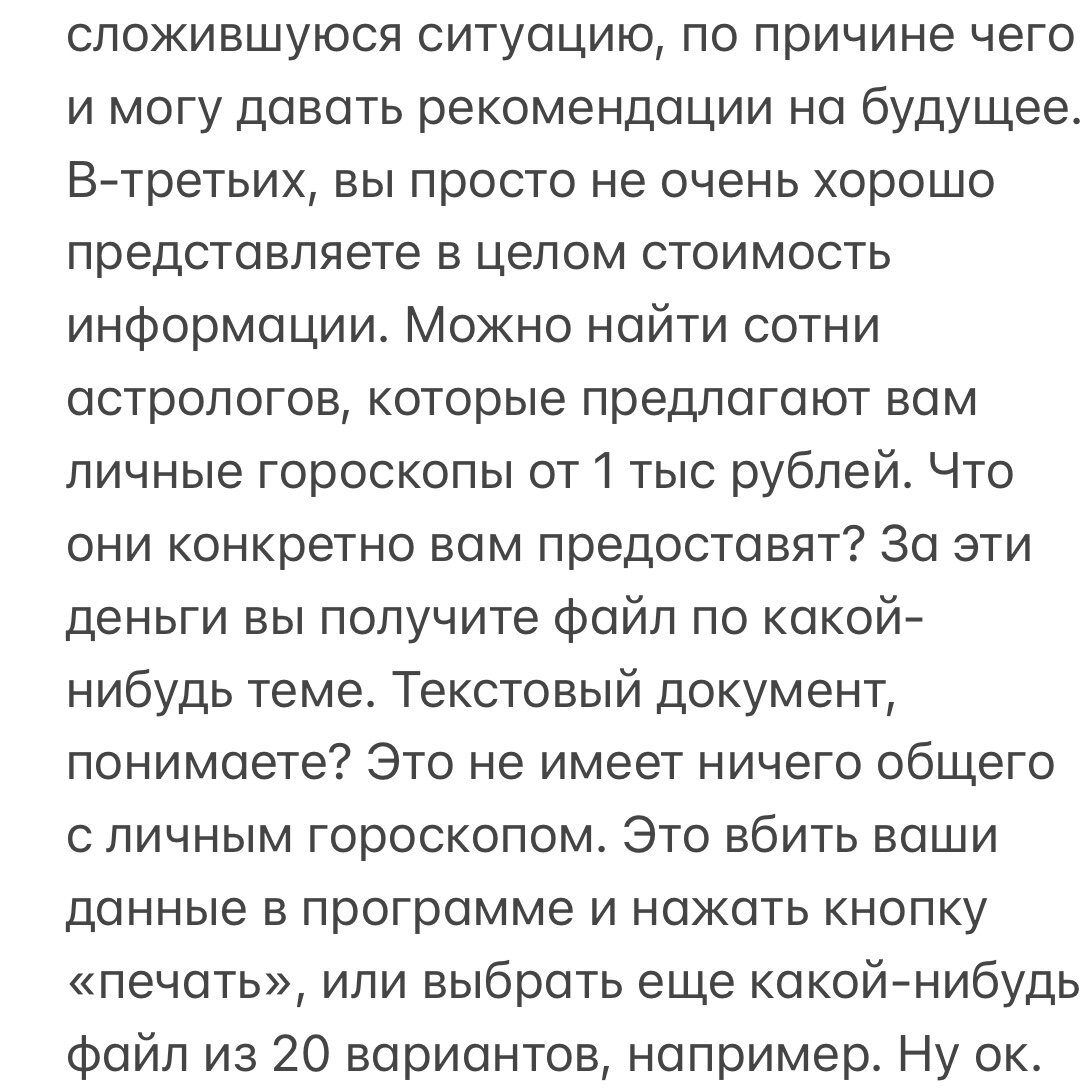 сложившуюся ситуацию, по причине чего и могу давать рекомендации на будущее. В-третьих, вы просто не очень хорошо представляете в целом стоимость информации. Можно найти сотни астрологов, которые предлагают вам личные гороскопы от 1 тыс рублей. Что они конкретно вам предоставят? За эти деньги вы получите файл по какой-нибудь теме. Текстовый документ, понимаете? Это не имеет ничего общего с личным гороскопом. Это вбить ваши данные в программе и нажать кнопку «печать», или выбрать еще какой-нибудь файл из 20 вариантов, например. Ну ок.